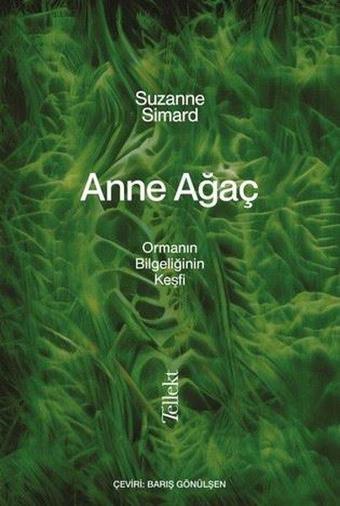 Suzanne Simard

Anne Ağaç

Ormanın Bilgeliğinin Keşfi

Tellekt

ÇEVİRİ: BARIŞ GÖNÜLŞEN